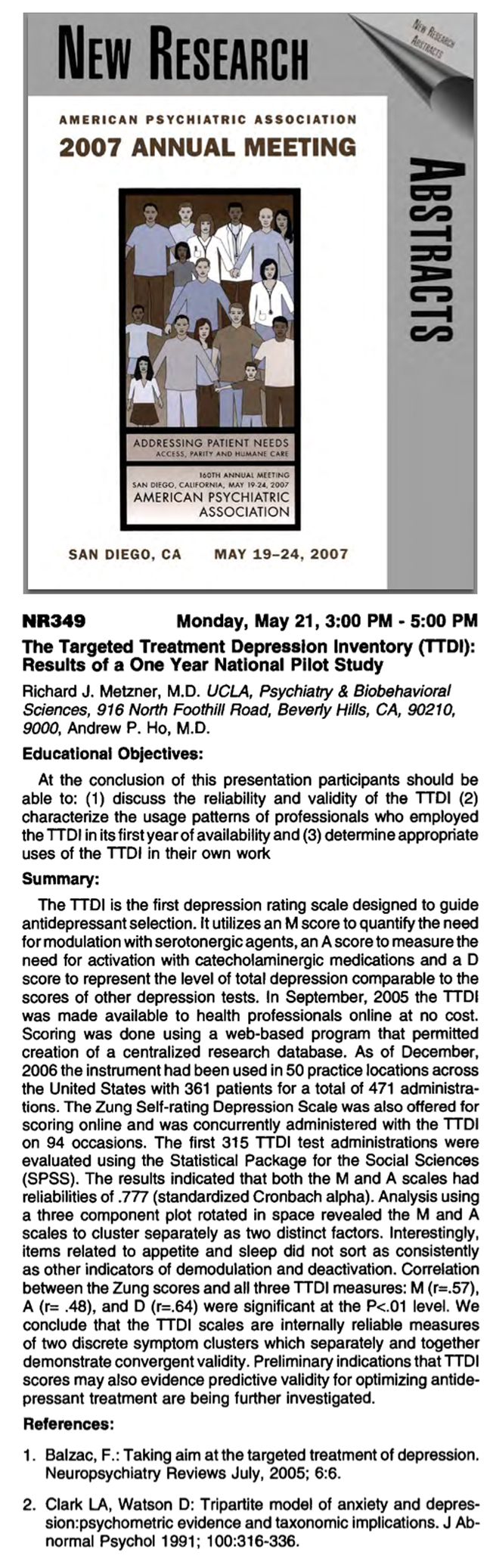 NEW RESEARCH

NEW RESEARCH ABSTRACTS

AMERICAN PSYCHIATRIC ASSOCIATION
2007 ANNUAL MEETING

ABSTRACTS

ADDRESSING PATIENT NEEDS
ACCESS, PARITY AND HUMANE CARE

160TH ANNUAL MEETING
SAN DIEGO, CALIFORNIA, MAY 19-24, 2007
AMERICAN PSYCHIATRIC ASSOCIATION

SAN DIEGO, CA MAY 19–24, 2007

NR349 Monday, May 21, 3:00 PM - 5:00 PM

The Targeted Treatment Depression Inventory (TTDI): Results of a One Year National Pilot Study

Richard J. Metzner, M.D. UCLA, Psychiatry & Biobehavioral Sciences, 916 North Foothill Road, Beverly Hills, CA, 90210, 9000, Andrew P. Ho, M.D.

Educational Objectives:

At the conclusion of this presentation participants should be able to: (1) discuss the reliability and validity of the TTDI (2) characterize the usage patterns of professionals who employed the TTDI in its first year of availability and (3) determine appropriate uses of the TTDI in their own work

Summary:

The TTDI is the first depression rating scale designed to guide antidepressant selection. It utilizes an M score to quantify the need for modulation with serotonergic agents, an A score to measure the need for activation with catecholaminergic medications and a D score to represent the level of total depression comparable to the scores of other depression tests. In September, 2005 the TTDI was made available to health professionals online at no cost. Scoring was done using a web-based program that permitted creation of a centralized research database. As of December, 2006 the instrument had been used in 50 practice locations across the United States with 361 patients for a total of 471 administrations. The Zung Self-rating Depression Scale was also offered for scoring online and was concurrently administered with the TTDI on 94 occasions. The first 315 TTDI test administrations were evaluated using the Statistical Package for the Social Sciences (SPSS). The results indicated that both the M and A scales had reliabilities of .777 (standardized Cronbach alpha). Analysis using a three component plot rotated in space revealed the M and A scales to cluster separately as two distinct factors. Interestingly, items related to appetite and sleep did not sort as consistently as other indicators of demodulation and deactivation. Correlation between the Zung scores and all three TTDI measures: M (r=.57), A (r= .48), and D (r=.64) were significant at the P<.01 level. We conclude that the TTDI scales are internally reliable measures of two discrete symptom clusters which separately and together demonstrate convergent validity. Preliminary indications that TTDI scores may also evidence predictive validity for optimizing antidepressant treatment are being further investigated.

References:

1. Balzac, F.: Taking aim at the targeted treatment of depression. Neuropsychiatry Reviews July, 2005; 6:6.

2. Clark LA, Watson D: Tripartite model of anxiety and depression:psychometric evidence and taxonomic implications. J Abnormal Psychol 1991; 100:316-336.